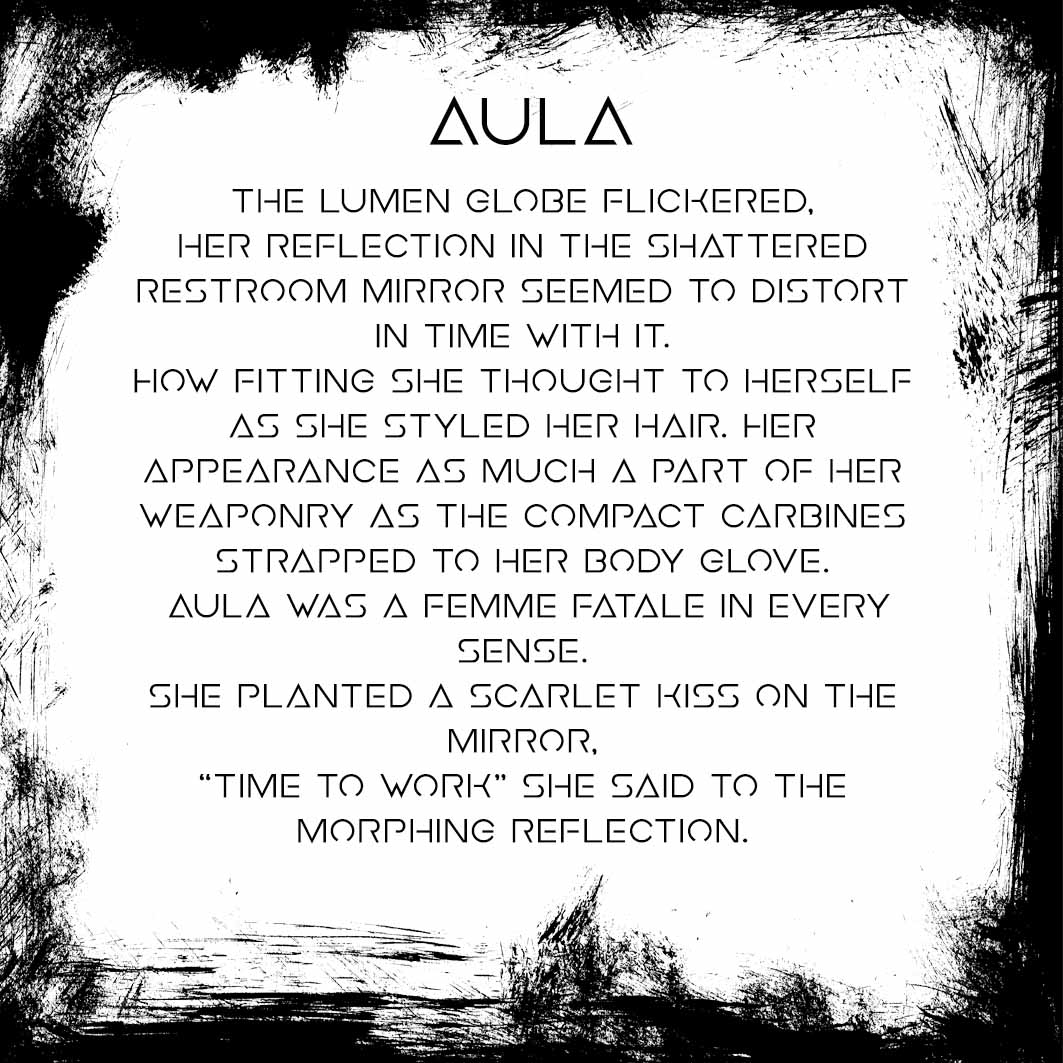 AULA

THE LUMEN GLOBE FLICKERED, HER REFLECTION IN THE SHATTERED RESTROOM MIRROR SEEMED TO DISTORT IN TIME WITH IT.
HOW FITTING SHE THOUGHT TO HERSELF AS SHE STYLED HER HAIR. HER APPEARANCE AS MUCH A PART OF HER WEAPONRY AS THE COMPACT CARBINES STRAPPED TO HER BODY GLOVE.
AULA WAS A FEMME FATALE IN EVERY SENSE.
SHE PLANTED A SCARLET KISS ON THE MIRROR,
"TIME TO WORK" SHE SAID TO THE MORPHING REFLECTION.